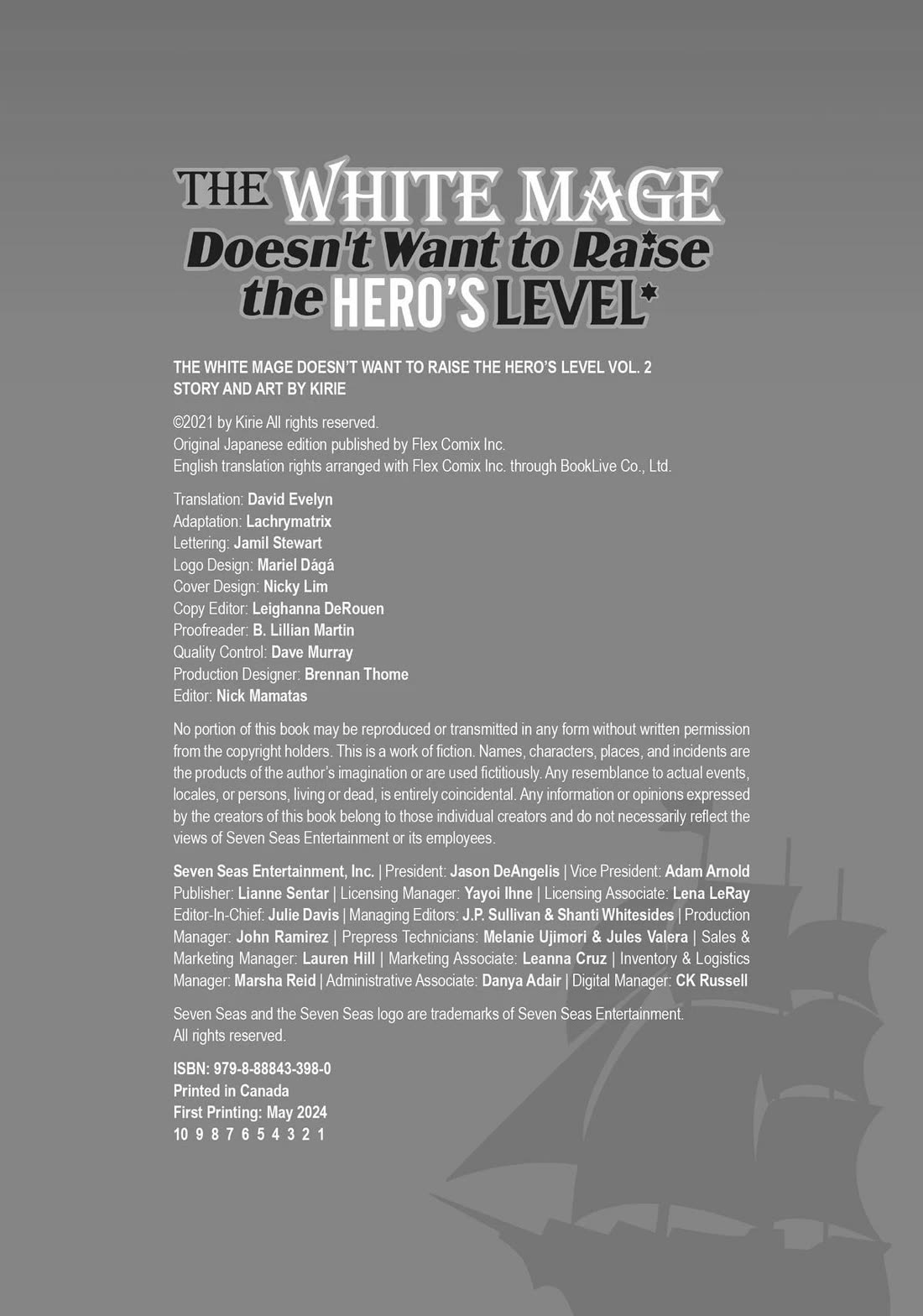 THE WHITE MAGE
Doesn't Want to Raise
the HERO'S LEVEL

THE WHITE MAGE DOESN'T WANT TO RAISE THE HERO'S LEVEL VOL. 2
STORY AND ART BY KIRIE

©2021 by Kirie All rights reserved.
Original Japanese edition published by Flex Comix Inc.
English translation rights arranged with Flex Comix Inc. through BookLive Co., Ltd.

Translation: David Evelyn
Adaptation: Lachrymatrix
Lettering: Jamil Stewart
Logo Design: Mariel Dágá
Cover Design: Nicky Lim
Copy Editor: Leighanna DeRouen
Proofreader: B. Lillian Martin
Quality Control: Dave Murray
Production Designer: Brennan Thome
Editor: Nick Mamatas

No portion of this book may be reproduced or transmitted in any form without written permission from the copyright holders. This is a work of fiction. Names, characters, places, and incidents are the products of the author's imagination or are used fictitiously. Any resemblance to actual events, locales, or persons, living or dead, is entirely coincidental. Any information or opinions expressed by the creators of this book belong to those individual creators and do not necessarily reflect the views of Seven Seas Entertainment or its employees.

Seven Seas Entertainment, Inc. | President: Jason DeAngelis | Vice President: Adam Arnold Publisher: Lianne Sentar | Licensing Manager: Yayoi Ihne | Licensing Associate: Lena LeRay Editor-In-Chief: Julie Davis | Managing Editors: J.P. Sullivan & Shanti Whitesides | Production Manager: John Ramirez | Prepress Technicians: Melanie Ujimori & Jules Valera | Sales & Marketing Manager: Lauren Hill | Marketing Associate: Leanna Cruz | Inventory & Logistics Manager: Marsha Reid | Administrative Associate: Danya Adair | Digital Manager: CK Russell

Seven Seas and the Seven Seas logo are trademarks of Seven Seas Entertainment.
All rights reserved.

ISBN: 979-8-88843-398-0
Printed in Canada
First Printing: May 2024
10 9 8 7 6 5 4 3 2 1